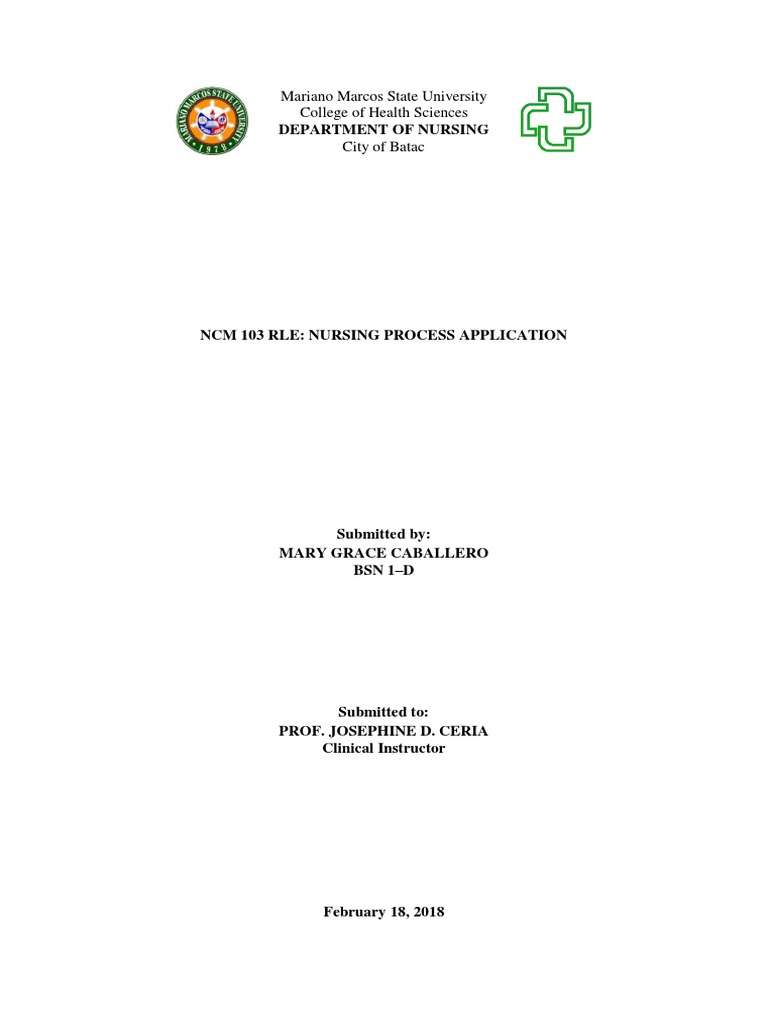 MARIANO MARCOS STATE UNIVERSITY
1978

Mariano Marcos State University
College of Health Sciences
DEPARTMENT OF NURSING
City of Batac

NCM 103 RLE: NURSING PROCESS APPLICATION

Submitted by:
MARY GRACE CABALLERO
BSN 1–D

Submitted to:
PROF. JOSEPHINE D. CERIA
Clinical Instructor

February 18, 2018